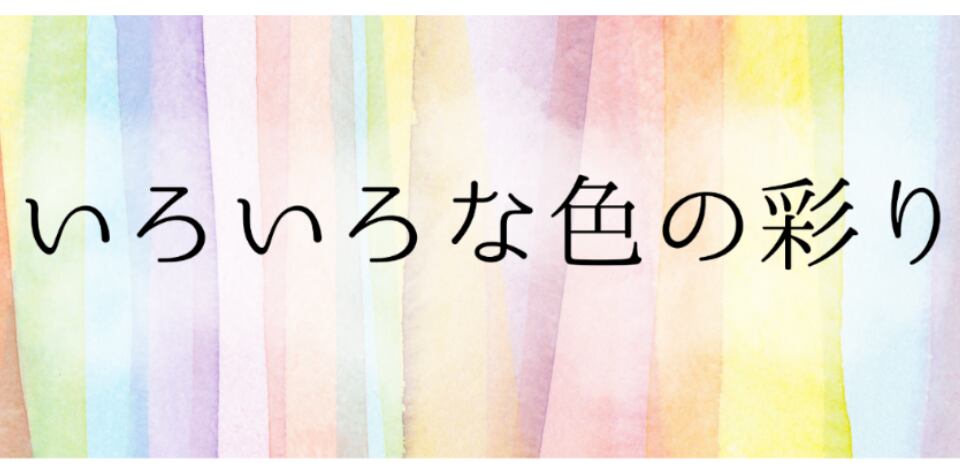 いろいろな色の彩り